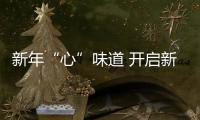 新年“心”味道 开启新